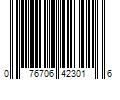 0 76706 42301 6